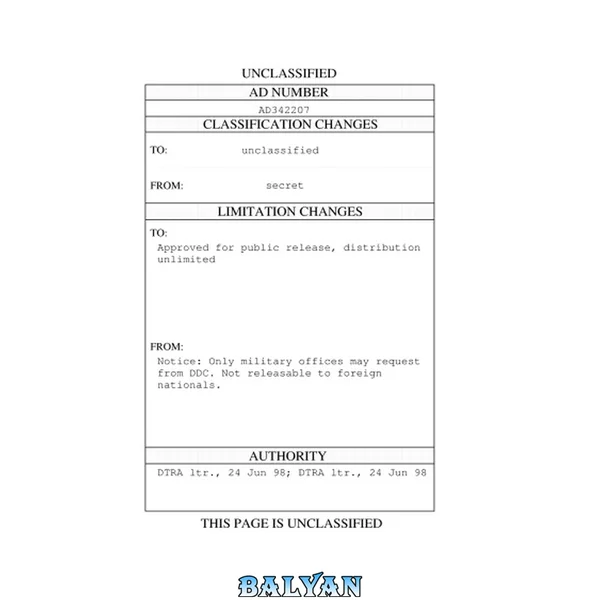 UNCLASSIFIED

AD NUMBER

AD342207

CLASSIFICATION CHANGES

TO: unclassified

FROM: secret

LIMITATION CHANGES

TO:

Approved for public release, distribution unlimited

FROM:

Notice: Only military offices may request from DDC. Not releasable to foreign nationals.

AUTHORITY

DTRA ltr., 24 Jun 98; DTRA ltr., 24 Jun 98

THIS PAGE IS UNCLASSIFIED

BALYAN